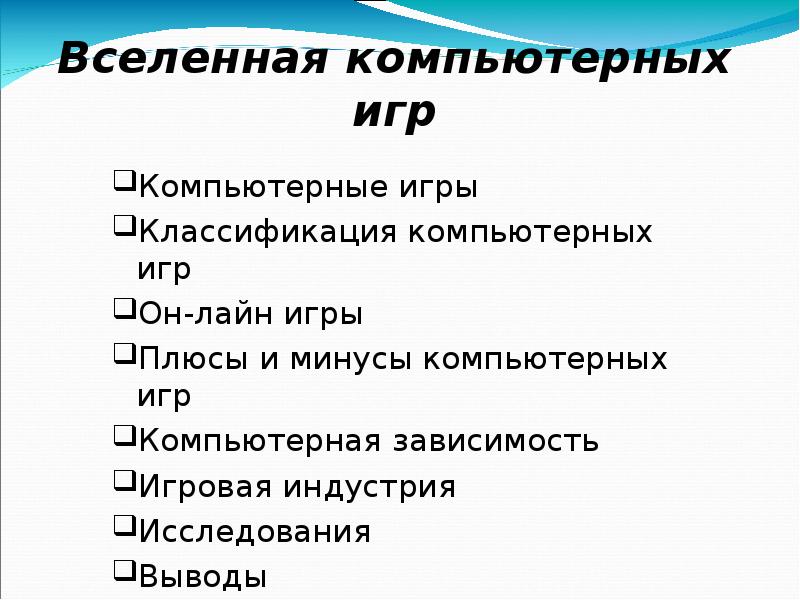 Вселенная компьютерных игр

❑Компьютерные игры
❑Классификация компьютерных игр
❑Он-лайн игры
❑Плюсы и минусы компьютерных игр
❑Компьютерная зависимость
❑Игровая индустрия
❑Исследования
❑Выводы